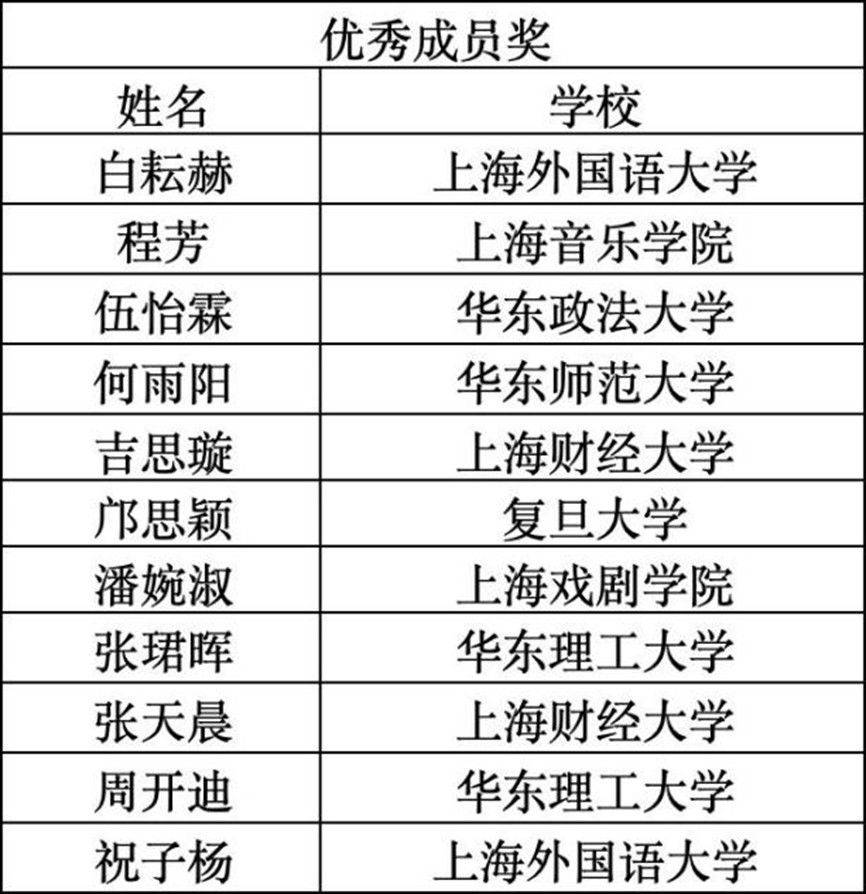 | 优秀成员奖 | |
|---|---|
| 姓名 | 学校 |
| 白耘赫 | 上海外国语大学 |
| 程芳 | 上海音乐学院 |
| 伍怡霖 | 华东政法大学 |
| 何雨阳 | 华东师范大学 |
| 吉思璇 | 上海财经大学 |
| 邝思颖 | 复旦大学 |
| 潘婉淑 | 上海戏剧学院 |
| 张珺晖 | 华东理工大学 |
| 张天晨 | 上海财经大学 |
| 周开迪 | 华东理工大学 |
| 祝子杨 | 上海外国语大学 |